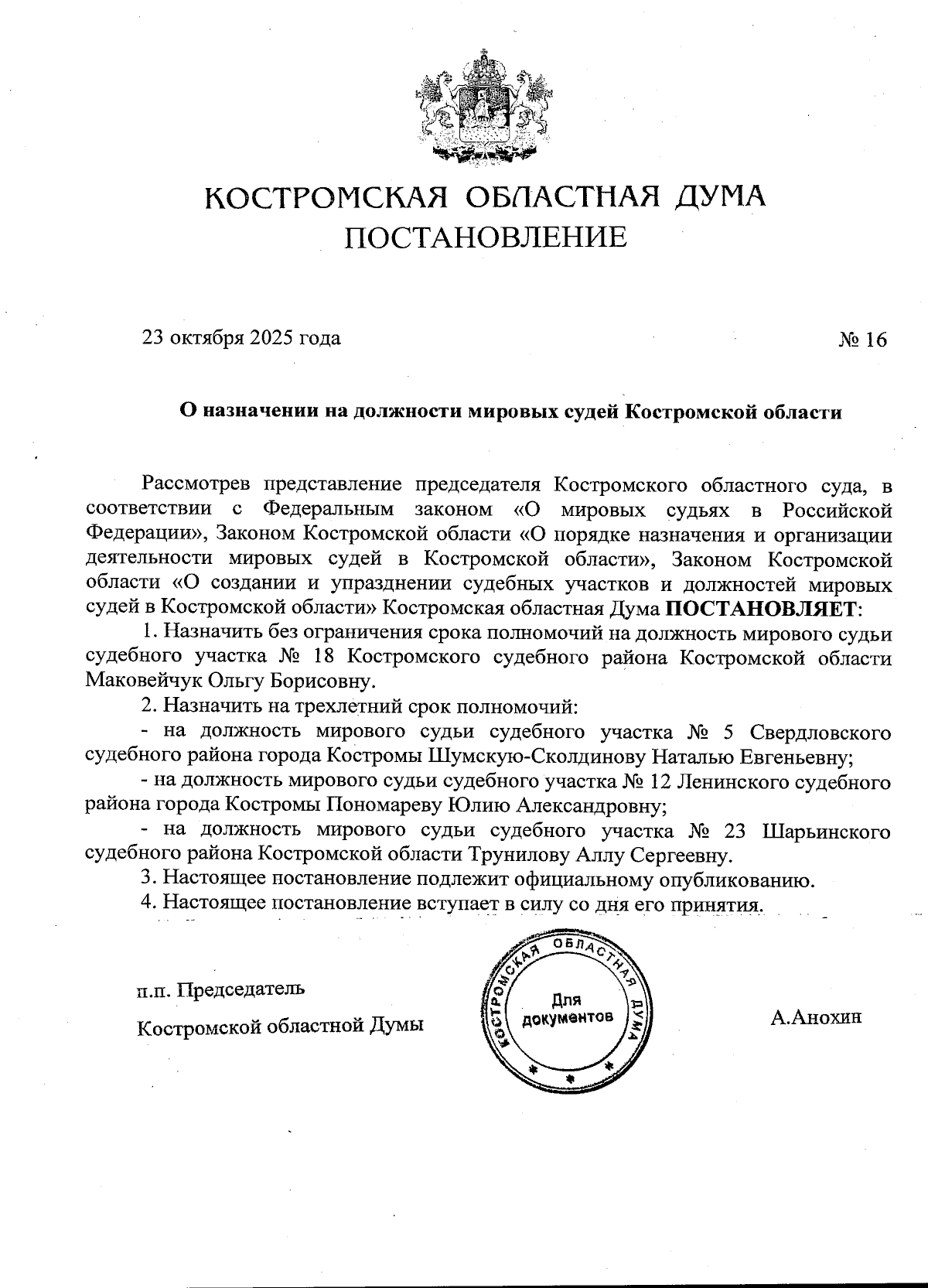 КОСТРОМСКАЯ ОБЛАСТНАЯ ДУМА
ПОСТАНОВЛЕНИЕ

23 октября 2025 года

№ 16

О назначении на должности мировых судей Костромской области

Рассмотрев представление председателя Костромского областного суда, в соответствии с Федеральным законом «О мировых судьях в Российской Федерации», Законом Костромской области «О порядке назначения и организации деятельности мировых судей в Костромской области», Законом Костромской области «О создании и упразднении судебных участков и должностей мировых судей в Костромской области» Костромская областная Дума ПОСТАНОВЛЯЕТ:

1. Назначить без ограничения срока полномочий на должность мирового судьи судебного участка № 18 Костромского судебного района Костромской области Маковейчук Ольгу Борисовну.

2. Назначить на трехлетний срок полномочий:

- на должность мирового судьи судебного участка № 5 Свердловского судебного района города Костромы Шумскую-Сколдинову Наталью Евгеньевну;

- на должность мирового судьи судебного участка № 12 Ленинского судебного района города Костромы Пономареву Юлию Александровну;

- на должность мирового судьи судебного участка № 23 Шарьинского судебного района Костромской области Трунилову Аллу Сергеевну.

3. Настоящее постановление подлежит официальному опубликованию.

4. Настоящее постановление вступает в силу со дня его принятия.

п.п. Председатель
Костромской областной Думы

КОСТРОМСКАЯ ОБЛАСТНАЯ ДУМА
Для документов

А.Анохин